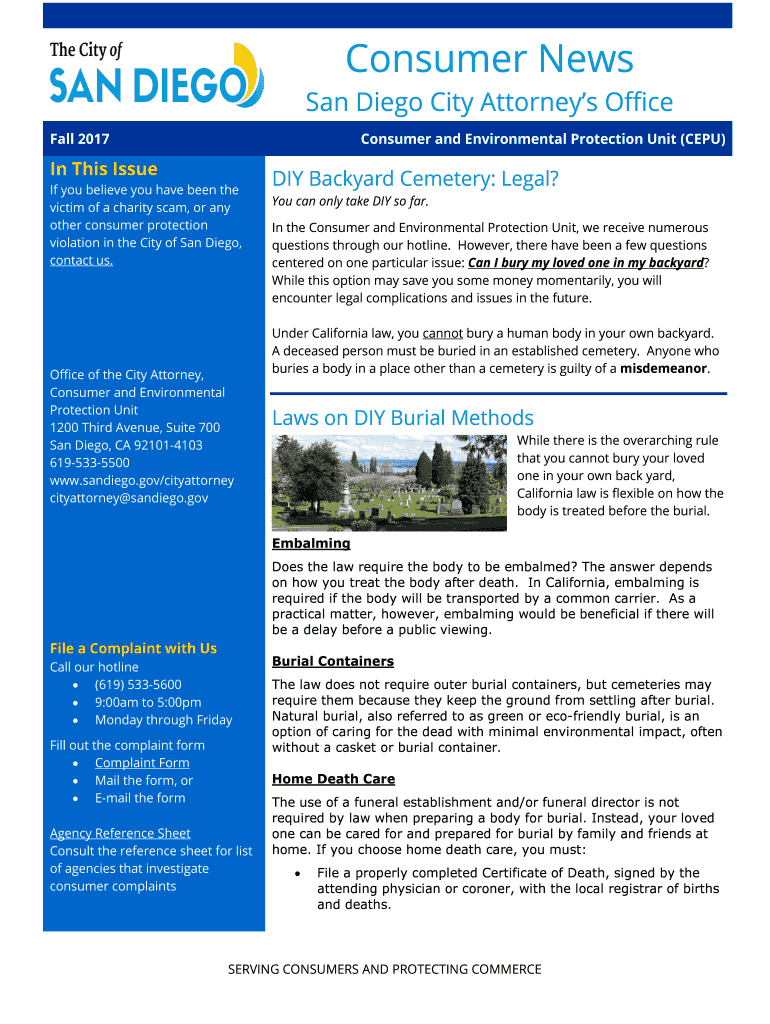 The City of
SAN DIEGO

Consumer News
San Diego City Attorney's Office

Fall 2017

Consumer and Environmental Protection Unit (CEPU)

In This Issue
If you believe you have been the victim of a charity scam, or any other consumer protection violation in the City of San Diego, contact us.

Office of the City Attorney, Consumer and Environmental Protection Unit
1200 Third Avenue, Suite 700
San Diego, CA 92101-4103
619-533-5500
www.sandiego.gov/cityattorney
cityattorney@sandiego.gov

File a Complaint with Us
Call our hotline
• (619) 533-5600
• 9:00am to 5:00pm
• Monday through Friday

Fill out the complaint form
• Complaint Form
• Mail the form, or
• E-mail the form

Agency Reference Sheet
Consult the reference sheet for list of agencies that investigate consumer complaints

DIY Backyard Cemetery: Legal?
You can only take DIY so far.

In the Consumer and Environmental Protection Unit, we receive numerous questions through our hotline. However, there have been a few questions centered on one particular issue: Can I bury my loved one in my backyard? While this option may save you some money momentarily, you will encounter legal complications and issues in the future.

Under California law, you cannot bury a human body in your own backyard. A deceased person must be buried in an established cemetery. Anyone who buries a body in a place other than a cemetery is guilty of a misdemeanor.

Laws on DIY Burial Methods
While there is the overarching rule that you cannot bury your loved one in your own back yard, California law is flexible on how the body is treated before the burial.

Embalming
Does the law require the body to be embalmed? The answer depends on how you treat the body after death. In California, embalming is required if the body will be transported by a common carrier. As a practical matter, however, embalming would be beneficial if there will be a delay before a public viewing.

Burial Containers
The law does not require outer burial containers, but cemeteries may require them because they keep the ground from settling after burial. Natural burial, also referred to as green or eco-friendly burial, is an option of caring for the dead with minimal environmental impact, often without a casket or burial container.

Home Death Care
The use of a funeral establishment and/or funeral director is not required by law when preparing a body for burial. Instead, your loved one can be cared for and prepared for burial by family and friends at home. If you choose home death care, you must:
• File a properly completed Certificate of Death, signed by the attending physician or coroner, with the local registrar of births and deaths.

SERVING CONSUMERS AND PROTECTING COMMERCE